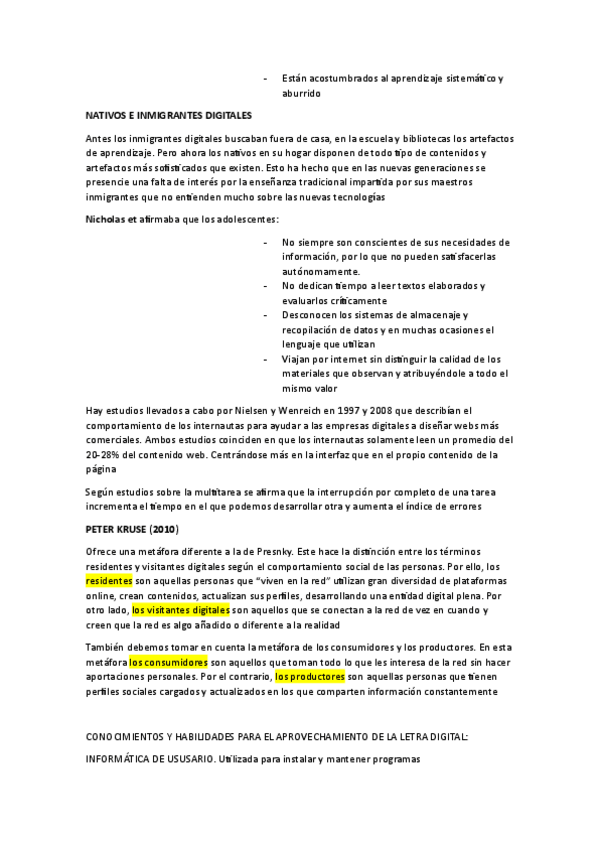 - Están acostumbrados al aprendizaje sistemático y aburrido

NATIVOS E INMIGRANTES DIGITALES

Antes los inmigrantes digitales buscaban fuera de casa, en la escuela y bibliotecas los artefactos de aprendizaje. Pero ahora los nativos en su hogar disponen de todo tipo de contenidos y artefactos más sofisticados que existen. Esto ha hecho que en las nuevas generaciones se presencie una falta de interés por la enseñanza tradicional impartida por sus maestros inmigrantes que no entienden mucho sobre las nuevas tecnologías

Nicholas et afirmaba que los adolescentes:

- No siempre son conscientes de sus necesidades de información, por lo que no pueden satisfacerlas autónomamente.
- No dedican tiempo a leer textos elaborados y evaluarlos críticamente
- Desconocen los sistemas de almacenaje y recopilación de datos y en muchas ocasiones el lenguaje que utilizan
- Viajan por internet sin distinguir la calidad de los materiales que observan y atribuyéndole a todo el mismo valor

Hay estudios llevados a cabo por Nielsen y Wenreich en 1997 y 2008 que describían el comportamiento de los internautas para ayudar a las empresas digitales a diseñar webs más comerciales. Ambos estudios coinciden en que los internautas solamente leen un promedio del 20-28% del contenido web. Centrándose más en la interfaz que en el propio contenido de la página

Según estudios sobre la multitarea se afirma que la interrupción por completo de una tarea incrementa el tiempo en el que podemos desarrollar otra y aumenta el índice de errores

PETER KRUSE (2010)

Ofrece una metáfora diferente a la de Presnky. Este hace la distinción entre los términos residentes y visitantes digitales según el comportamiento social de las personas. Por ello, los residentes son aquellas personas que "viven en la red" utilizan gran diversidad de plataformas online, crean contenidos, actualizan sus perfiles, desarrollando una entidad digital plena. Por otro lado, los visitantes digitales son aquellos que se conectan a la red de vez en cuando y creen que la red es algo añadido o diferente a la realidad

También debemos tomar en cuenta la metáfora de los consumidores y los productores. En esta metáfora los consumidores son aquellos que toman todo lo que les interesa de la red sin hacer aportaciones personales. Por el contrario, los productores son aquellas personas que tienen perfiles sociales cargados y actualizados en los que comparten información constantemente

CONOCIMIENTOS Y HABILIDADES PARA EL APROVECHAMIENTO DE LA LETRA DIGITAL:

INFORMÁTICA DE USUSARIO. Utilizada para instalar y mantener programas